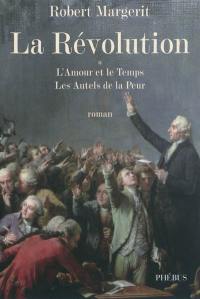 Robert Margerit

La Révolution

*

L'Amour et le Temps

Les Autels de la Peur

roman

PHÉBUS